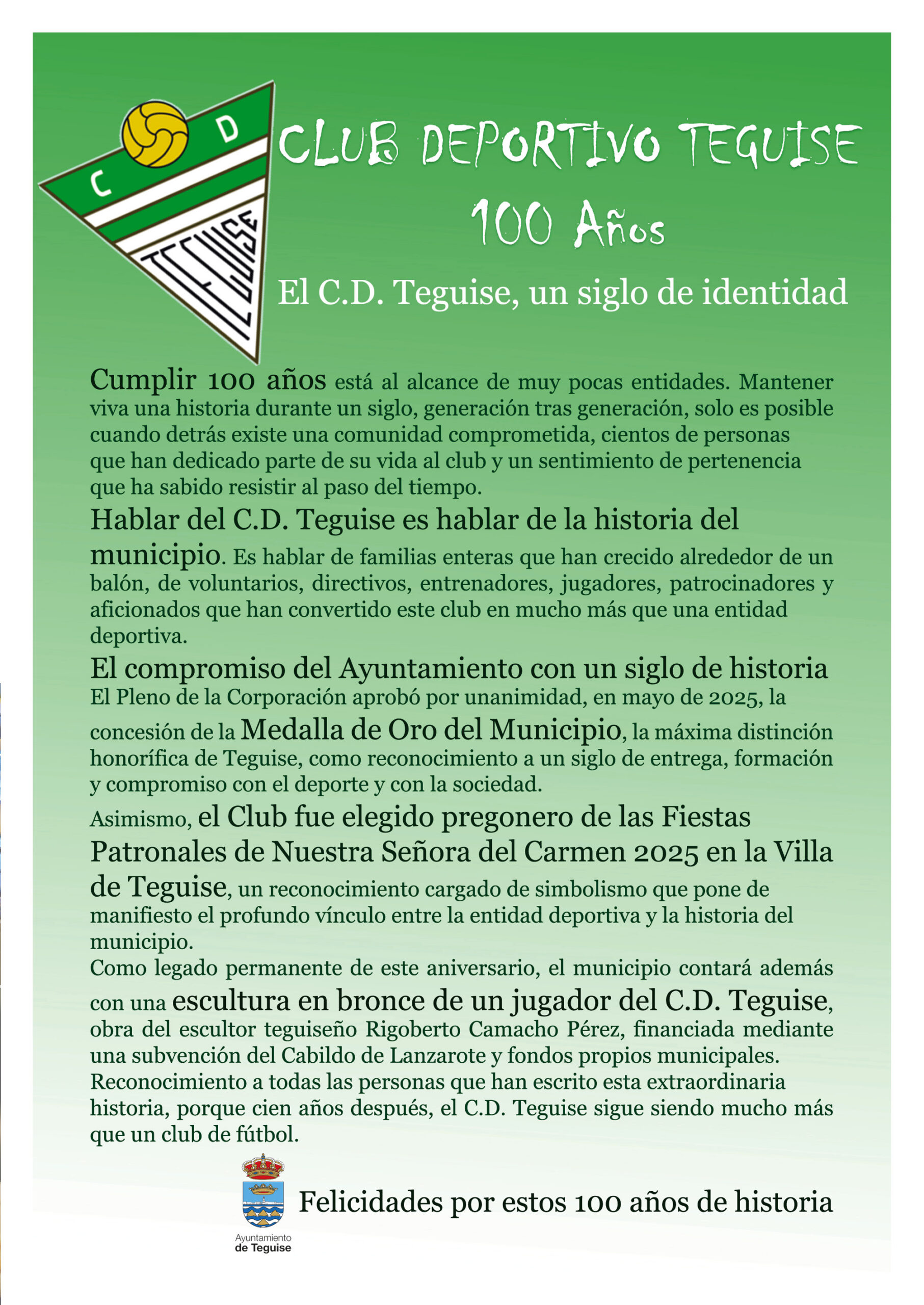 C D TEGUISE

CLUB DEPORTIVO TEGUISE

100 Años

El C.D. Teguise, un siglo de identidad

Cumplir 100 años está al alcance de muy pocas entidades. Mantener viva una historia durante un siglo, generación tras generación, solo es posible cuando detrás existe una comunidad comprometida, cientos de personas que han dedicado parte de su vida al club y un sentimiento de pertenencia que ha sabido resistir al paso del tiempo.

Hablar del C.D. Teguise es hablar de la historia del municipio. Es hablar de familias enteras que han crecido alrededor de un balón, de voluntarios, directivos, entrenadores, jugadores, patrocinadores y aficionados que han convertido este club en mucho más que una entidad deportiva.

El compromiso del Ayuntamiento con un siglo de historia

El Pleno de la Corporación aprobó por unanimidad, en mayo de 2025, la concesión de la Medalla de Oro del Municipio, la máxima distinción honorífica de Teguise, como reconocimiento a un siglo de entrega, formación y compromiso con el deporte y con la sociedad.

Asimismo, el Club fue elegido pregonero de las Fiestas Patronales de Nuestra Señora del Carmen 2025 en la Villa de Teguise, un reconocimiento cargado de simbolismo que pone de manifiesto el profundo vínculo entre la entidad deportiva y la historia del municipio.

Como legado permanente de este aniversario, el municipio contará además con una escultura en bronce de un jugador del C.D. Teguise, obra del escultor teguiseño Rigoberto Camacho Pérez, financiada mediante una subvención del Cabildo de Lanzarote y fondos propios municipales.

Reconocimiento a todas las personas que han escrito esta extraordinaria historia, porque cien años después, el C.D. Teguise sigue siendo mucho más que un club de fútbol.

Ayuntamiento de Teguise

Felicidades por estos 100 años de historia